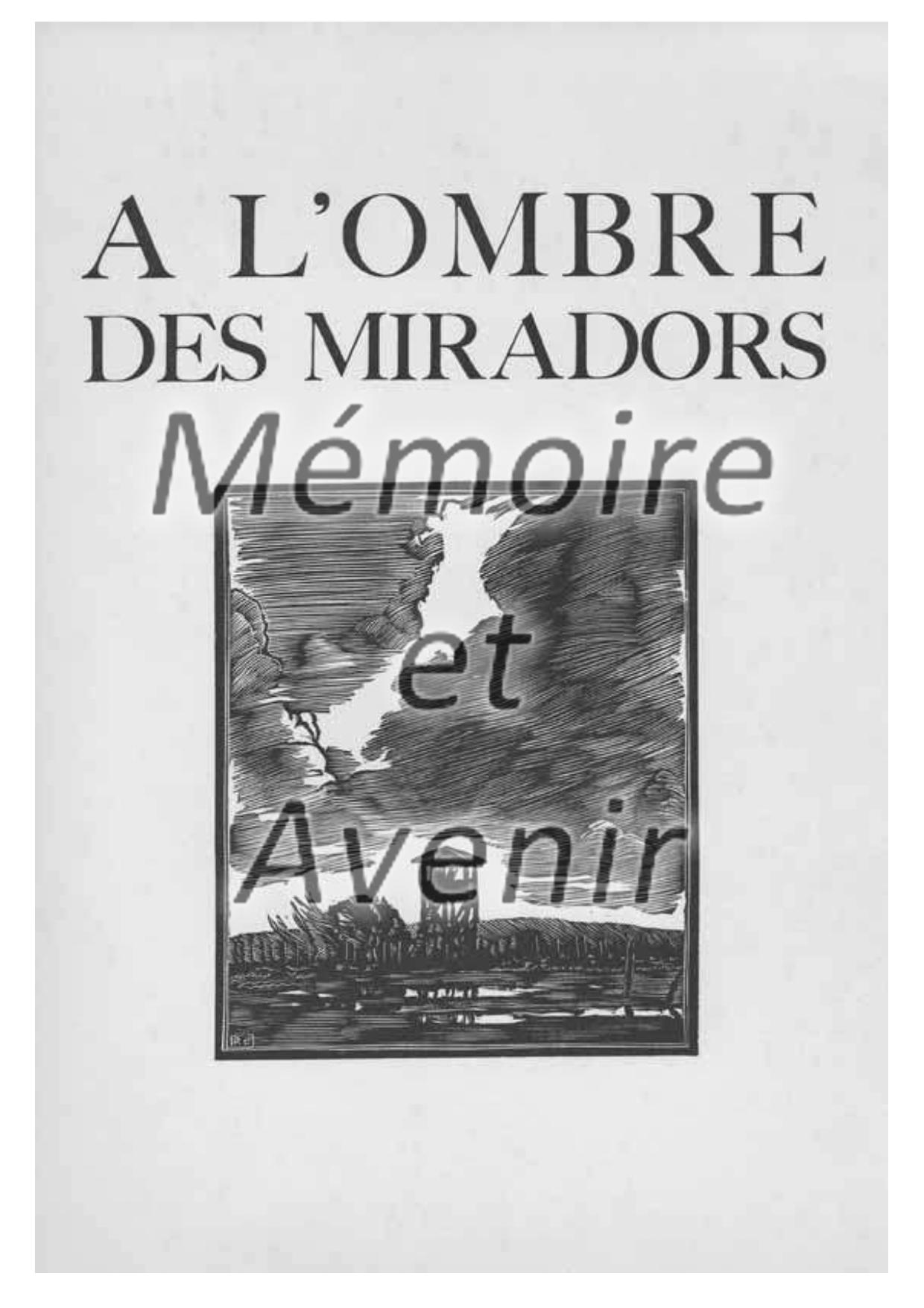 A L'OMBRE
DES MIRADORS

Mémoire
et
Avenir